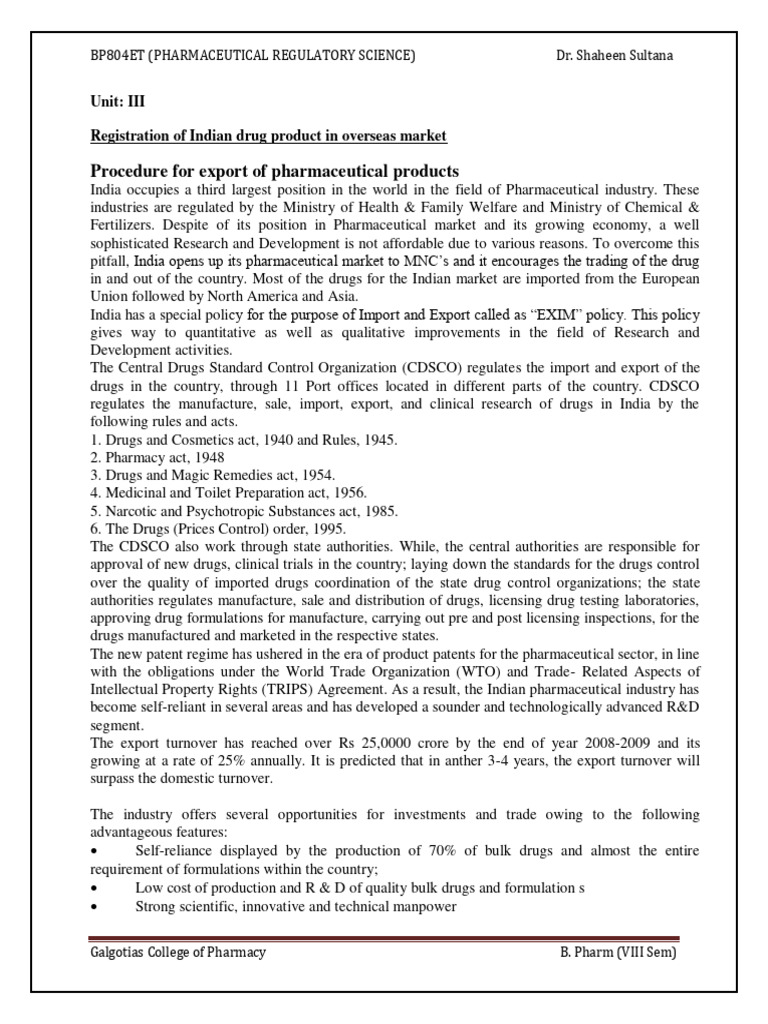 BP804ET (PHARMACEUTICAL REGULATORY SCIENCE) Dr. Shaheen Sultana

Unit: III

Registration of Indian drug product in overseas market

Procedure for export of pharmaceutical products

India occupies a third largest position in the world in the field of Pharmaceutical industry. These industries are regulated by the Ministry of Health & Family Welfare and Ministry of Chemical & Fertilizers. Despite of its position in Pharmaceutical market and its growing economy, a well sophisticated Research and Development is not affordable due to various reasons. To overcome this pitfall, India opens up its pharmaceutical market to MNC's and it encourages the trading of the drug in and out of the country. Most of the drugs for the Indian market are imported from the European Union followed by North America and Asia.

India has a special policy for the purpose of Import and Export called as "EXIM" policy. This policy gives way to quantitative as well as qualitative improvements in the field of Research and Development activities.

The Central Drugs Standard Control Organization (CDSCO) regulates the import and export of the drugs in the country, through 11 Port offices located in different parts of the country. CDSCO regulates the manufacture, sale, import, export, and clinical research of drugs in India by the following rules and acts.

1. Drugs and Cosmetics act, 1940 and Rules, 1945.
2. Pharmacy act, 1948
3. Drugs and Magic Remedies act, 1954.
4. Medicinal and Toilet Preparation act, 1956.
5. Narcotic and Psychotropic Substances act, 1985.
6. The Drugs (Prices Control) order, 1995.

The CDSCO also work through state authorities. While, the central authorities are responsible for approval of new drugs, clinical trials in the country; laying down the standards for the drugs control over the quality of imported drugs coordination of the state drug control organizations; the state authorities regulates manufacture, sale and distribution of drugs, licensing drug testing laboratories, approving drug formulations for manufacture, carrying out pre and post licensing inspections, for the drugs manufactured and marketed in the respective states.

The new patent regime has ushered in the era of product patents for the pharmaceutical sector, in line with the obligations under the World Trade Organization (WTO) and Trade- Related Aspects of Intellectual Property Rights (TRIPS) Agreement. As a result, the Indian pharmaceutical industry has become self-reliant in several areas and has developed a sounder and technologically advanced R&D segment.

The export turnover has reached over Rs 25,0000 crore by the end of year 2008-2009 and its growing at a rate of 25% annually. It is predicted that in anther 3-4 years, the export turnover will surpass the domestic turnover.

The industry offers several opportunities for investments and trade owing to the following advantageous features:

• Self-reliance displayed by the production of 70% of bulk drugs and almost the entire requirement of formulations within the country;
• Low cost of production and R & D of quality bulk drugs and formulation s
• Strong scientific, innovative and technical manpower

Galgotias College of Pharmacy B. Pharm (VIII Sem)